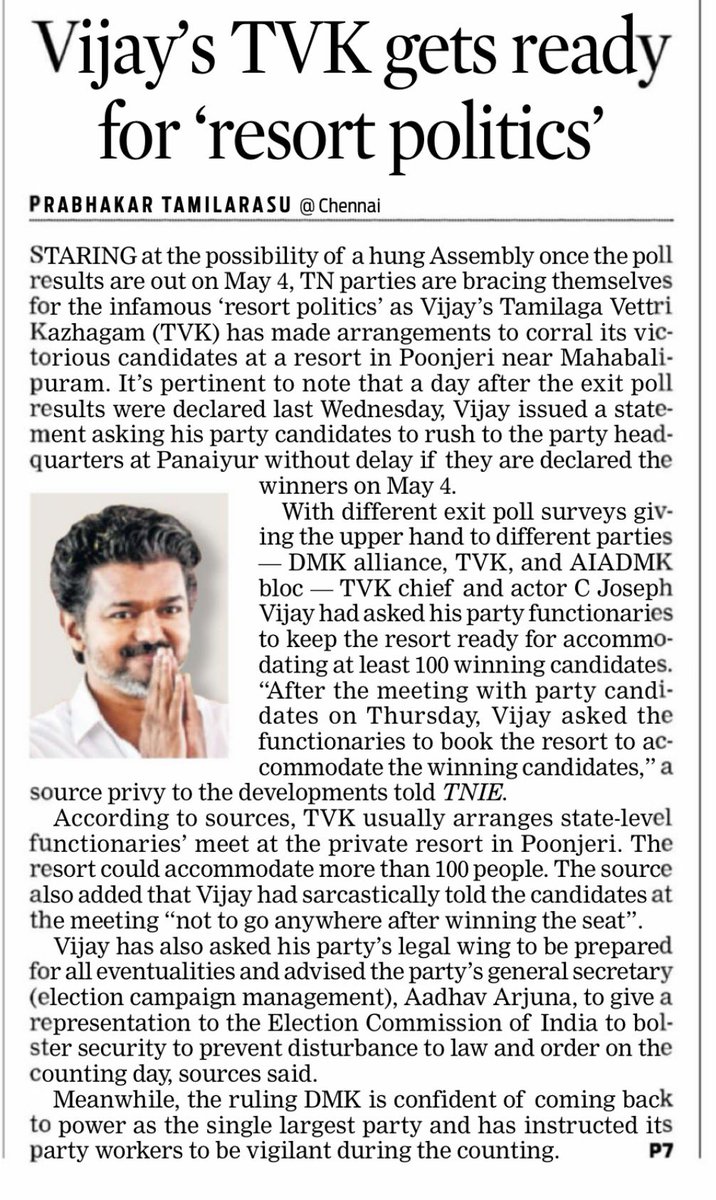 Vijay's TVK gets ready for 'resort politics'

PRABHAKAR TAMILARASU @ Chennai

STARING at the possibility of a hung Assembly once the poll results are out on May 4, TN parties are bracing themselves for the infamous 'resort politics' as Vijay's Tamilaga Vettri Kazhagam (TVK) has made arrangements to corral its victorious candidates at a resort in Poonjeri near Mahabalipuram. It's pertinent to note that a day after the exit poll results were declared last Wednesday, Vijay issued a statement asking his party candidates to rush to the party headquarters at Panaiyur without delay if they are declared the winners on May 4.

With different exit poll surveys giving the upper hand to different parties — DMK alliance, TVK, and AIADMK bloc — TVK chief and actor C Joseph Vijay had asked his party functionaries to keep the resort ready for accommodating at least 100 winning candidates. "After the meeting with party candidates on Thursday, Vijay asked the functionaries to book the resort to accommodate the winning candidates," a source privy to the developments told TNIE.

According to sources, TVK usually arranges state-level functionaries' meet at the private resort in Poonjeri. The resort could accommodate more than 100 people. The source also added that Vijay had sarcastically told the candidates at the meeting "not to go anywhere after winning the seat".

Vijay has also asked his party's legal wing to be prepared for all eventualities and advised the party's general secretary (election campaign management), Aadhav Arjuna, to give a representation to the Election Commission of India to bolster security to prevent disturbance to law and order on the counting day, sources said.

Meanwhile, the ruling DMK is confident of coming back to power as the single largest party and has instructed its party workers to be vigilant during the counting. P7